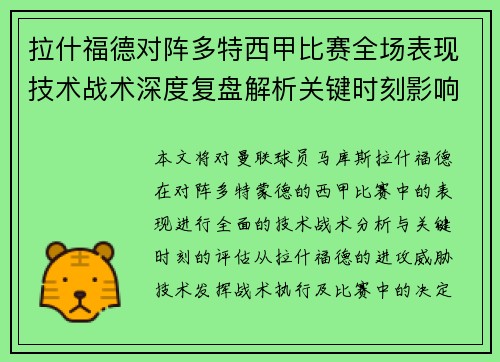 拉什福德对阵多特西甲比赛全场表现技术战术深度复盘解析关键时刻影响

本文将对曼联球员马库斯拉什福德在对阵多特蒙德的西甲比赛中的表现进行全面的技术战术分析与关键时刻的评估从拉什福德的进攻威胁技术发挥战术执行及比赛中的决定